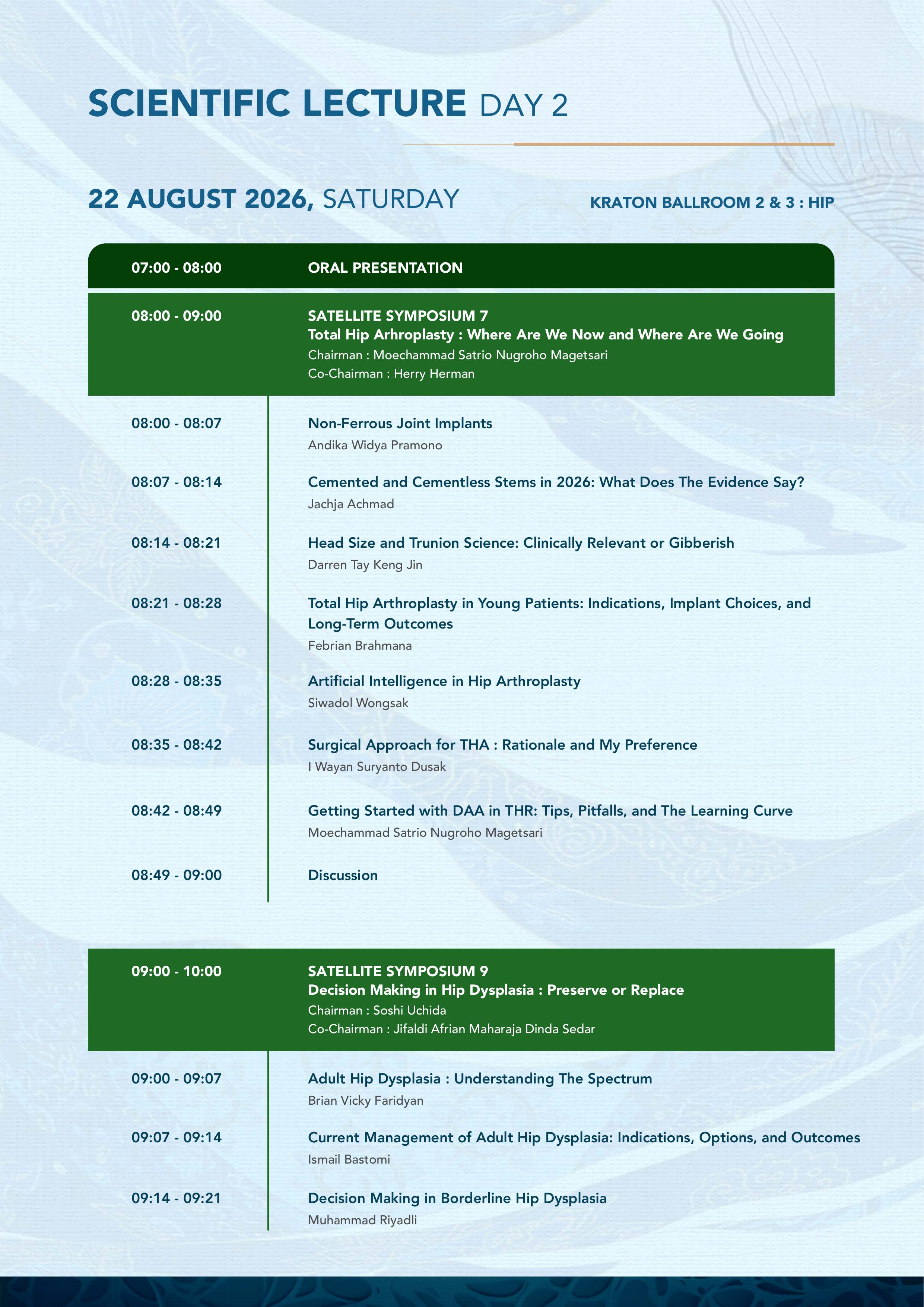 SCIENTIFIC LECTURE DAY 2

22 AUGUST 2026, SATURDAY

KRATON BALLROOM 2 & 3 : HIP

07:00 - 08:00 ORAL PRESENTATION

08:00 - 09:00 SATELLITE SYMPOSIUM 7
Total Hip Arhroplasty : Where Are We Now and Where Are We Going
Chairman : Moechammad Satrio Nugroho Magetsari
Co-Chairman : Herry Herman

08:00 - 08:07 Non-Ferrous Joint Implants
Andika Widya Pramono

08:07 - 08:14 Cemented and Cementless Stems in 2026: What Does The Evidence Say?
Jachja Achmad

08:14 - 08:21 Head Size and Trunion Science: Clinically Relevant or Gibberish
Darren Tay Keng Jin

08:21 - 08:28 Total Hip Arthroplasty in Young Patients: Indications, Implant Choices, and Long-Term Outcomes
Febrian Brahmana

08:28 - 08:35 Artificial Intelligence in Hip Arthroplasty
Siwadol Wongsak

08:35 - 08:42 Surgical Approach for THA : Rationale and My Preference
I Wayan Suryanto Dusak

08:42 - 08:49 Getting Started with DAA in THR: Tips, Pitfalls, and The Learning Curve
Moechammad Satrio Nugroho Magetsari

08:49 - 09:00 Discussion

09:00 - 10:00 SATELLITE SYMPOSIUM 9
Decision Making in Hip Dysplasia : Preserve or Replace
Chairman : Soshi Uchida
Co-Chairman : Jifaldi Afrian Maharaja Dinda Sedar

09:00 - 09:07 Adult Hip Dysplasia : Understanding The Spectrum
Brian Vicky Faridyan

09:07 - 09:14 Current Management of Adult Hip Dysplasia: Indications, Options, and Outcomes
Ismail Bastomi

09:14 - 09:21 Decision Making in Borderline Hip Dysplasia
Muhammad Riyadli